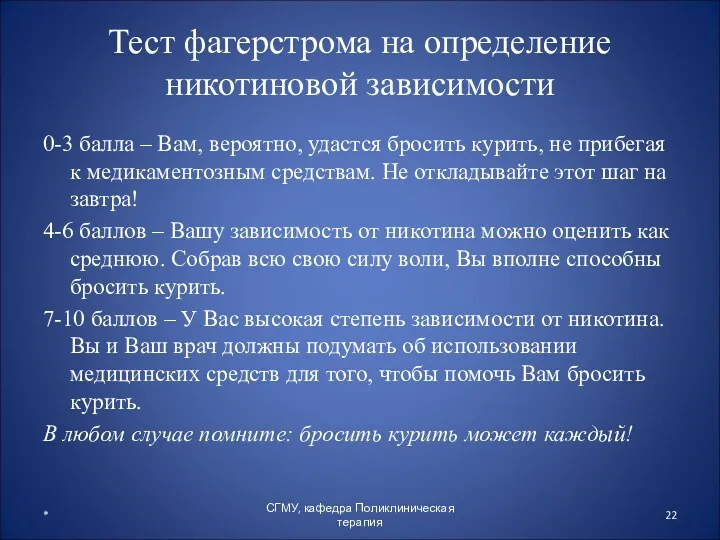 Тест фагерстрома на определение никотиновой зависимости

0-3 балла – Вам, вероятно, удастся бросить курить, не прибегая к медикаментозным средствам. Не откладывайте этот шаг на завтра!

4-6 баллов – Вашу зависимость от никотина можно оценить как среднюю. Собрав всю свою силу воли, Вы вполне способны бросить курить.

7-10 баллов – У Вас высокая степень зависимости от никотина. Вы и Ваш врач должны подумать об использовании медицинских средств для того, чтобы помочь Вам бросить курить.

В любом случае помните: бросить курить может каждый!

*

СГМУ, кафедра Поликлиническая терапия

22